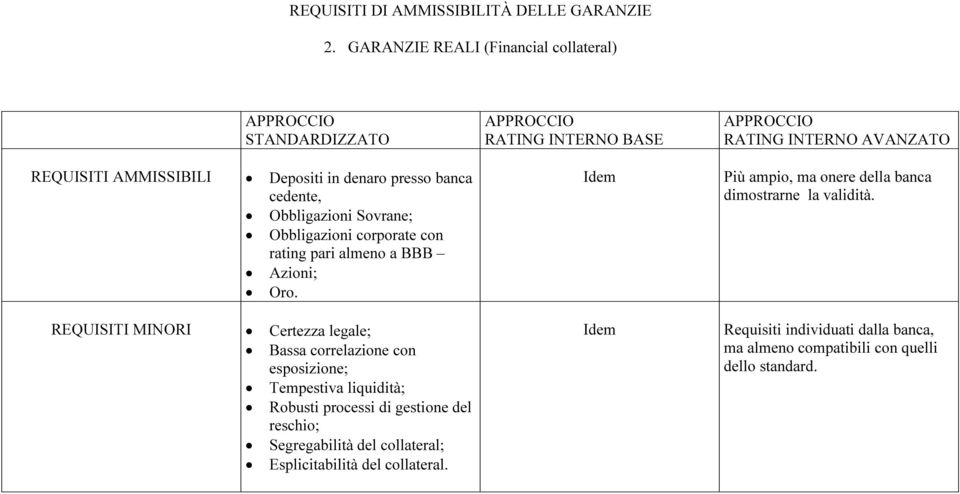 REQUISITI DI AMMISSIBILITÀ DELLE GARANZIE

2. GARANZIE REALI (Financial collateral)

| | APPROCCIO STANDARDIZZATO | APPROCCIO RATING INTERNO BASE | APPROCCIO RATING INTERNO AVANZATO |
|---|---|---|---|
| REQUISITI AMMISSIBILI | • Depositi in denaro presso banca cedente, • Obbligazioni Sovrane; • Obbligazioni corporate con rating pari almeno a BBB – • Azioni; • Oro. | Idem | Più ampio, ma onere della banca dimostrarne la validità. |
| REQUISITI MINORI | • Certezza legale; • Bassa correlazione con esposizione; • Tempestiva liquidità; • Robusti processi di gestione del reschio; • Segregabilità del collateral; • Esplicitabilità del collateral. | Idem | Requisiti individuati dalla banca, ma almeno compatibili con quelli dello standard. |